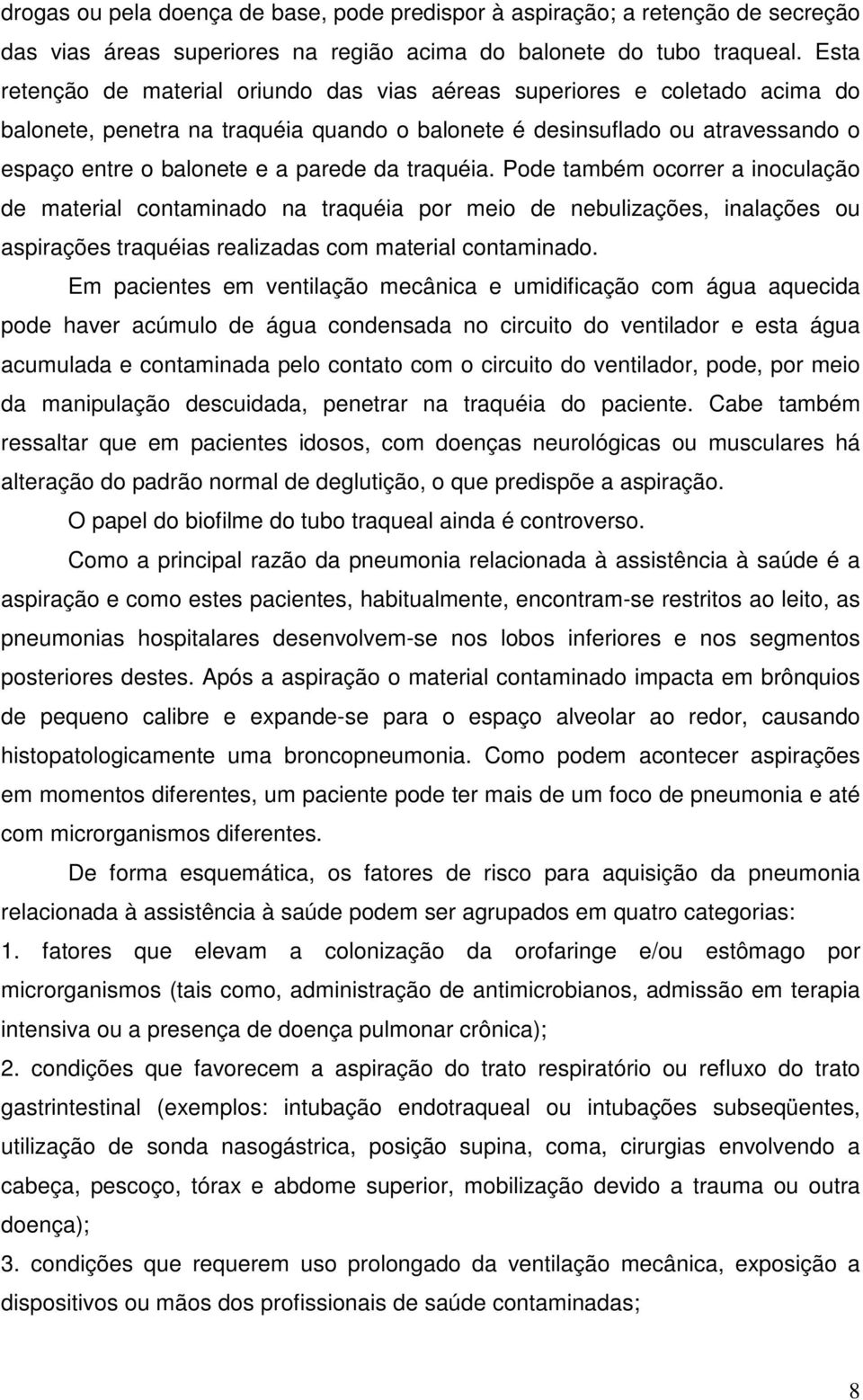 drogas ou pela doença de base, pode predispor à aspiração; a retenção de secreção das vias áreas superiores na região acima do balonete do tubo traqueal. Esta retenção de material oriundo das vias aéreas superiores e coletado acima do balonete, penetra na traquéia quando o balonete é desinsuflado ou atravessando o espaço entre o balonete e a parede da traquéia. Pode também ocorrer a inoculação de material contaminado na traquéia por meio de nebulizações, inalações ou aspirações traquéias realizadas com material contaminado.

Em pacientes em ventilação mecânica e umidificação com água aquecida pode haver acúmulo de água condensada no circuito do ventilador e esta água acumulada e contaminada pelo contato com o circuito do ventilador, pode, por meio da manipulação descuidada, penetrar na traquéia do paciente. Cabe também ressaltar que em pacientes idosos, com doenças neurológicas ou musculares há alteração do padrão normal de deglutição, o que predispõe a aspiração.

O papel do biofilme do tubo traqueal ainda é controverso.

Como a principal razão da pneumonia relacionada à assistência à saúde é a aspiração e como estes pacientes, habitualmente, encontram-se restritos ao leito, as pneumonias hospitalares desenvolvem-se nos lobos inferiores e nos segmentos posteriores destes. Após a aspiração o material contaminado impacta em brônquios de pequeno calibre e expande-se para o espaço alveolar ao redor, causando histopatologicamente uma broncopneumonia. Como podem acontecer aspirações em momentos diferentes, um paciente pode ter mais de um foco de pneumonia e até com microrganismos diferentes.

De forma esquemática, os fatores de risco para aquisição da pneumonia relacionada à assistência à saúde podem ser agrupados em quatro categorias:

1. fatores que elevam a colonização da orofaringe e/ou estômago por microrganismos (tais como, administração de antimicrobianos, admissão em terapia intensiva ou a presença de doença pulmonar crônica);

2. condições que favorecem a aspiração do trato respiratório ou refluxo do trato gastrintestinal (exemplos: intubação endotraqueal ou intubações subseqüentes, utilização de sonda nasogástrica, posição supina, coma, cirurgias envolvendo a cabeça, pescoço, tórax e abdome superior, mobilização devido a trauma ou outra doença);

3. condições que requerem uso prolongado da ventilação mecânica, exposição a dispositivos ou mãos dos profissionais de saúde contaminadas;

8